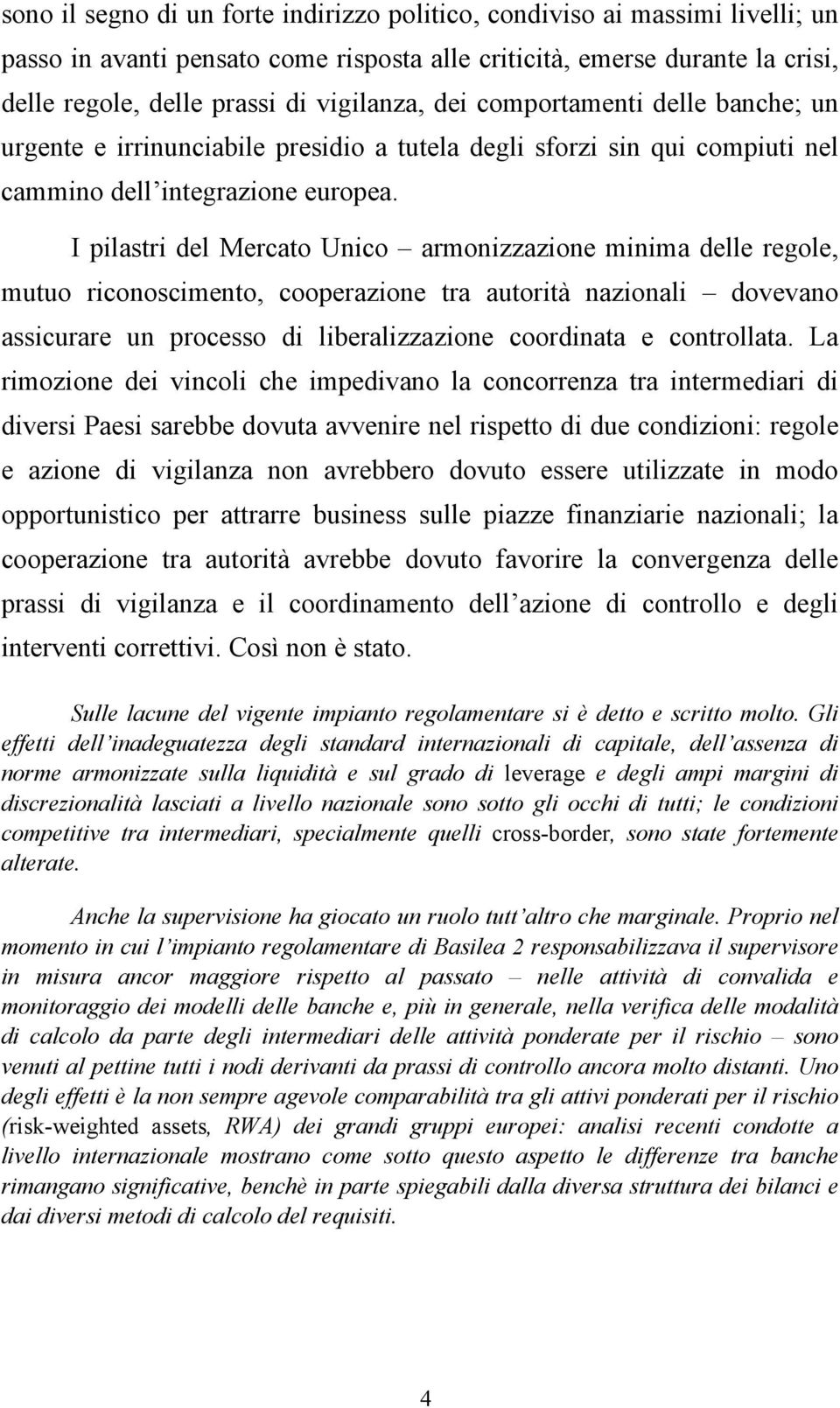 sono il segno di un forte indirizzo politico, condiviso ai massimi livelli; un passo in avanti pensato come risposta alle criticità, emerse durante la crisi, delle regole, delle prassi di vigilanza, dei comportamenti delle banche; un urgente e irrinunciabile presidio a tutela degli sforzi sin qui compiuti nel cammino dell'integrazione europea.

I pilastri del Mercato Unico – armonizzazione minima delle regole, mutuo riconoscimento, cooperazione tra autorità nazionali – dovevano assicurare un processo di liberalizzazione coordinata e controllata. La rimozione dei vincoli che impedivano la concorrenza tra intermediari di diversi Paesi sarebbe dovuta avvenire nel rispetto di due condizioni: regole e azione di vigilanza non avrebbero dovuto essere utilizzate in modo opportunistico per attrarre business sulle piazze finanziarie nazionali; la cooperazione tra autorità avrebbe dovuto favorire la convergenza delle prassi di vigilanza e il coordinamento dell'azione di controllo e degli interventi correttivi. Così non è stato.

Sulle lacune del vigente impianto regolamentare si è detto e scritto molto. Gli effetti dell'inadeguatezza degli standard internazionali di capitale, dell'assenza di norme armonizzate sulla liquidità e sul grado di leverage e degli ampi margini di discrezionalità lasciati a livello nazionale sono sotto gli occhi di tutti; le condizioni competitive tra intermediari, specialmente quelli cross-border, sono state fortemente alterate.

Anche la supervisione ha giocato un ruolo tutt'altro che marginale. Proprio nel momento in cui l'impianto regolamentare di Basilea 2 responsabilizzava il supervisore in misura ancor maggiore rispetto al passato – nelle attività di convalida e monitoraggio dei modelli delle banche e, più in generale, nella verifica delle modalità di calcolo da parte degli intermediari delle attività ponderate per il rischio – sono venuti al pettine tutti i nodi derivanti da prassi di controllo ancora molto distanti. Uno degli effetti è la non sempre agevole comparabilità tra gli attivi ponderati per il rischio (risk-weighted assets, RWA) dei grandi gruppi europei: analisi recenti condotte a livello internazionale mostrano come sotto questo aspetto le differenze tra banche rimangano significative, benchè in parte spiegabili dalla diversa struttura dei bilanci e dai diversi metodi di calcolo del requisiti.

4